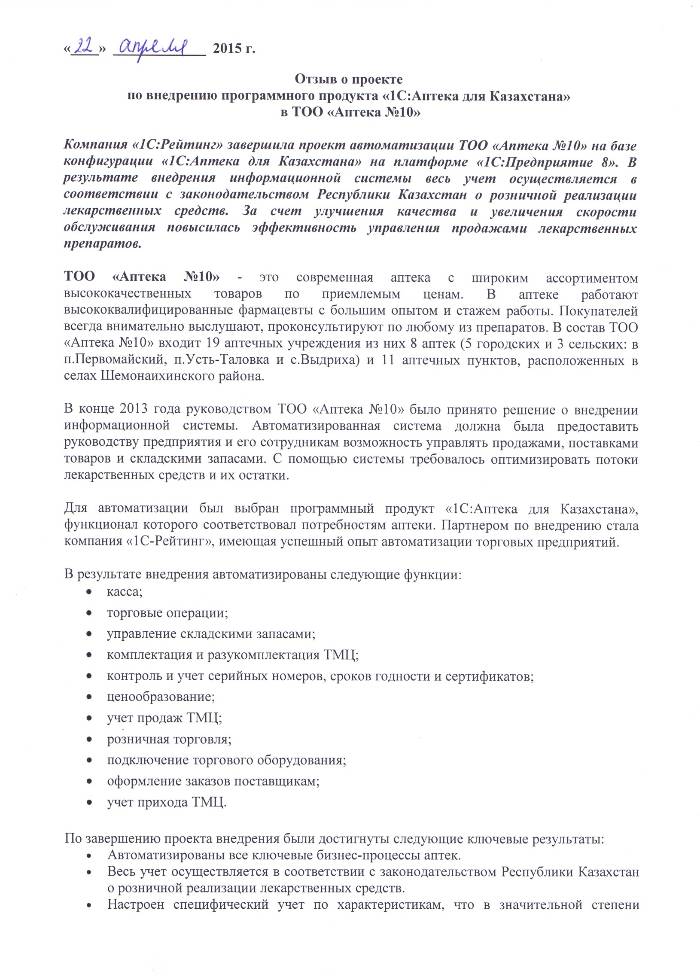 «22» апреля 2015 г.

Отзыв о проекте
по внедрению программного продукта «1С:Аптека для Казахстана»
в ТОО «Аптека №10»

Компания «1С:Рейтинг» завершила проект автоматизации ТОО «Аптека №10» на базе конфигурации «1С:Аптека для Казахстана» на платформе «1С:Предприятие 8». В результате внедрения информационной системы весь учет осуществляется в соответствии с законодательством Республики Казахстан о розничной реализации лекарственных средств. За счет улучшения качества и увеличения скорости обслуживания повысилась эффективность управления продажами лекарственных препаратов.

ТОО «Аптека №10» - это современная аптека с широким ассортиментом высококачественных товаров по приемлемым ценам. В аптеке работают высококвалифицированные фармацевты с большим опытом и стажем работы. Покупателей всегда внимательно выслушают, проконсультируют по любому из препаратов. В состав ТОО «Аптека №10» входит 19 аптечных учреждения из них 8 аптек (5 городских и 3 сельских: в п.Первомайский, п.Усть-Таловка и с.Выдриха) и 11 аптечных пунктов, расположенных в селах Шемонаихинского района.

В конце 2013 года руководством ТОО «Аптека №10» было принято решение о внедрении информационной системы. Автоматизированная система должна была предоставить руководству предприятия и его сотрудникам возможность управлять продажами, поставками товаров и складскими запасами. С помощью системы требовалось оптимизировать потоки лекарственных средств и их остатки.

Для автоматизации был выбран программный продукт «1С:Аптека для Казахстана», функционал которого соответствовал потребностям аптеки. Партнером по внедрению стала компания «1С-Рейтинг», имеющая успешный опыт автоматизации торговых предприятий.

В результате внедрения автоматизированы следующие функции:
• касса;
• торговые операции;
• управление складскими запасами;
• комплектация и разукомплектация ТМЦ;
• контроль и учет серийных номеров, сроков годности и сертификатов;
• ценообразование;
• учет продаж ТМЦ;
• розничная торговля;
• подключение торгового оборудования;
• оформление заказов поставщикам;
• учет прихода ТМЦ.

По завершению проекта внедрения были достигнуты следующие ключевые результаты:
• Автоматизированы все ключевые бизнес-процессы аптек.
• Весь учет осуществляется в соответствии с законодательством Республики Казахстан о розничной реализации лекарственных средств.
• Настроен специфический учет по характеристикам, что в значительной степени